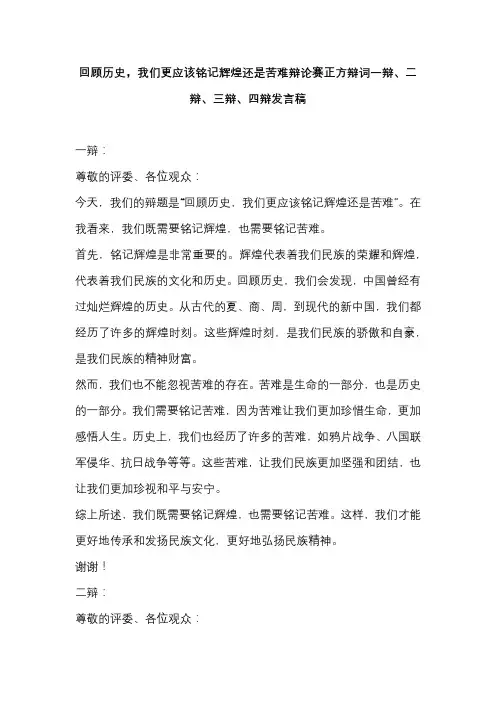 回顾历史，我们更应该铭记辉煌还是苦难辩论赛正方辩词一辩、二辩、三辩、四辩发言稿

一辩：

尊敬的评委、各位观众：

今天，我们的辩题是“回顾历史，我们更应该铭记辉煌还是苦难”。在我看来，我们既需要铭记辉煌，也需要铭记苦难。

首先，铭记辉煌是非常重要的。辉煌代表着我们民族的荣耀和辉煌，代表着我们民族的文化和历史。回顾历史，我们会发现，中国曾经有过灿烂辉煌的历史。从古代的夏、商、周，到现代的新中国，我们都经历了许多的辉煌时刻。这些辉煌时刻，是我们民族的骄傲和自豪，是我们民族的精神财富。

然而，我们也不能忽视苦难的存在。苦难是生命的一部分，也是历史的一部分。我们需要铭记苦难，因为苦难让我们更加珍惜生命，更加感悟人生。历史上，我们也经历了许多的苦难，如鸦片战争、八国联军侵华、抗日战争等等。这些苦难，让我们民族更加坚强和团结，也让我们更加珍视和平与安宁。

综上所述，我们既需要铭记辉煌，也需要铭记苦难。这样，我们才能更好地传承和发扬民族文化，更好地弘扬民族精神。

谢谢！

二辩：

尊敬的评委、各位观众：